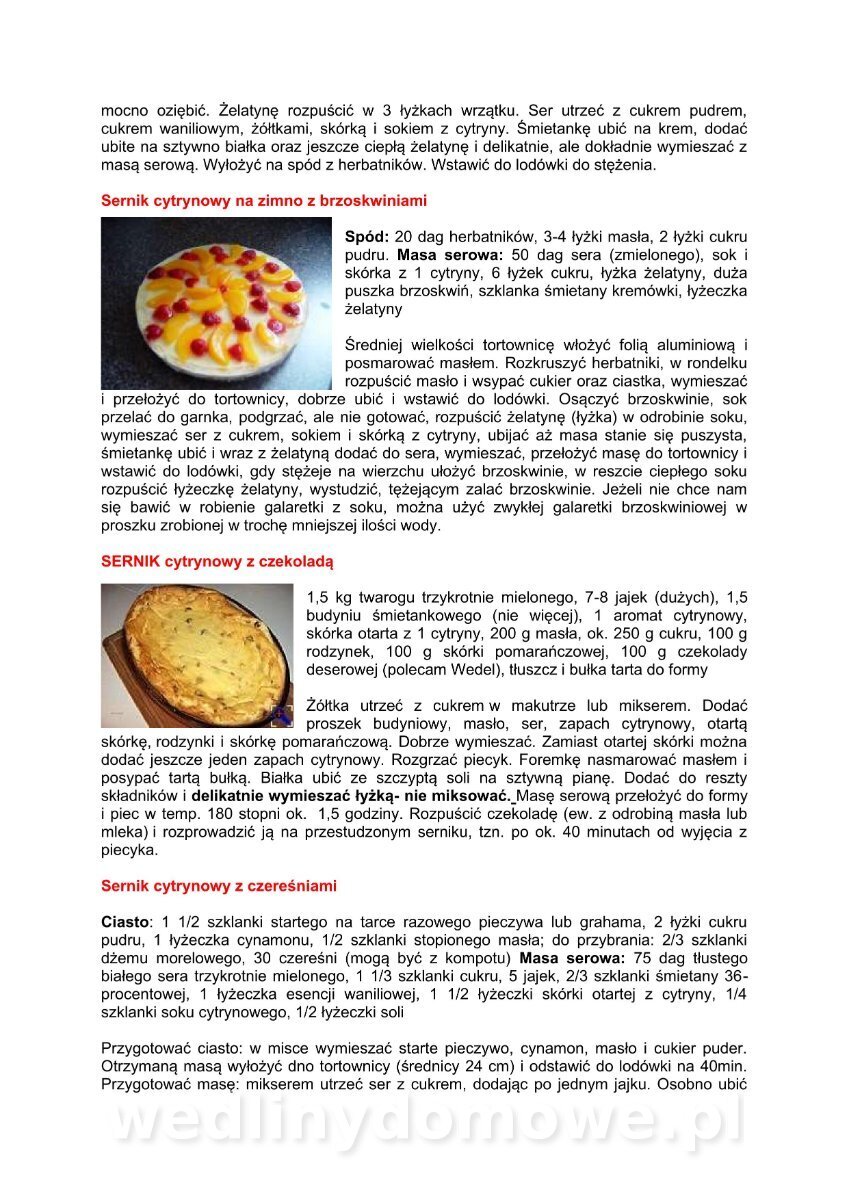 mocno oziębić. Żelatynę rozpuścić w 3 łyżkach wrzątku. Ser utrzeć z cukrem pudrem, cukrem waniliowym, żółtkami, skórką i sokiem z cytryny. Śmietankę ubić na krem, dodać ubite na sztywno białka oraz jeszcze ciepłą żelatynę i delikatnie, ale dokładnie wymieszać z masą serową. Wyłożyć na spód z herbatników. Wstawić do lodówki do stężenia.

Sernik cytrynowy na zimno z brzoskwiniami

Spód: 20 dag herbatników, 3-4 łyżki masła, 2 łyżki cukru pudru. Masa serowa: 50 dag sera (zmielonego), sok i skórka z 1 cytryny, 6 łyżek cukru, łyżka żelatyny, duża puszka brzoskwiń, szklanka śmietany kremówki, łyżeczka żelatyny

Średniej wielkości tortownicę włożyć folią aluminiową i posmarować masłem. Rozkruszyć herbatniki, w rondelku rozpuścić masło i wsypać cukier oraz ciastka, wymieszać i przełożyć do tortownicy, dobrze ubić i wstawić do lodówki. Osączyć brzoskwinie, sok przelać do garnka, podgrzać, ale nie gotować, rozpuścić żelatynę (łyżka) w odrobinie soku, wymieszać ser z cukrem, sokiem i skórką z cytryny, ubijać aż masa stanie się puszysta, śmietankę ubić i wraz z żelatyną dodać do sera, wymieszać, przełożyć masę do tortownicy i wstawić do lodówki, gdy stężeje na wierzchu ułożyć brzoskwinie, w reszcie ciepłego soku rozpuścić łyżeczkę żelatyny, wystudzić, tężejącym zalać brzoskwinie. Jeżeli nie chce nam się bawić w robienie galaretki z soku, można użyć zwykłej galaretki brzoskwiniowej w proszku zrobionej w trochę mniejszej ilości wody.

SERNIK cytrynowy z czekoladą

1,5 kg twarogu trzykrotnie mielonego, 7-8 jajek (dużych), 1,5 budyniu śmietankowego (nie więcej), 1 aromat cytrynowy, skórka otarta z 1 cytryny, 200 g masła, ok. 250 g cukru, 100 g rodzynek, 100 g skórki pomarańczowej, 100 g czekolady deserowej (polecam Wedel), tłuszcz i bułka tarta do formy

Żółtka utrzeć z cukrem w makutrze lub mikserem. Dodać proszek budyniowy, masło, ser, zapach cytrynowy, otartą skórkę, rodzynki i skórkę pomarańczową. Dobrze wymieszać. Zamiast otartej skórki można dodać jeszcze jeden zapach cytrynowy. Rozgrzać piecyk. Foremkę nasmarować masłem i posypać tartą bułką. Białka ubić ze szczyptą soli na sztywną pianę. Dodać do reszty składników i delikatnie wymieszać łyżką- nie miksować. Masę serową przełożyć do formy i piec w temp. 180 stopni ok. 1,5 godziny. Rozpuścić czekoladę (ew. z odrobiną masła lub mleka) i rozprowadzić ją na przestudzonym serniku, tzn. po ok. 40 minutach od wyjęcia z piecyka.

Sernik cytrynowy z czereśniami

Ciasto: 1 1/2 szklanki startego na tarce razowego pieczywa lub grahama, 2 łyżki cukru pudru, 1 łyżeczka cynamonu, 1/2 szklanki stopionego masła; do przybrania: 2/3 szklanki dżemu morelowego, 30 czereśni (mogą być z kompotu) Masa serowa: 75 dag tłustego białego sera trzykrotnie mielonego, 1 1/3 szklanki cukru, 5 jajek, 2/3 szklanki śmietany 36-procentowej, 1 łyżeczka esencji waniliowej, 1 1/2 łyżeczki skórki otartej z cytryny, 1/4 szklanki soku cytrynowego, 1/2 łyżeczki soli

Przygotować ciasto: w misce wymieszać starte pieczywo, cynamon, masło i cukier puder. Otrzymaną masą wyłożyć dno tortownicy (średnicy 24 cm) i odstawić do lodówki na 40min. Przygotować masę: mikserem utrzeć ser z cukrem, dodając po jednym jajku. Osobno ubić

wedlinydomowe.pl